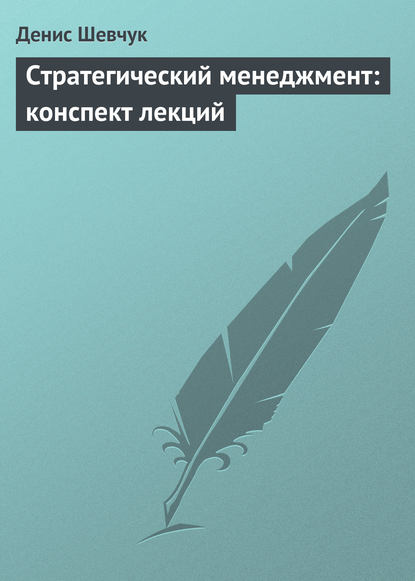 Денис Шевчук

Стратегический менеджмент: конспект лекций